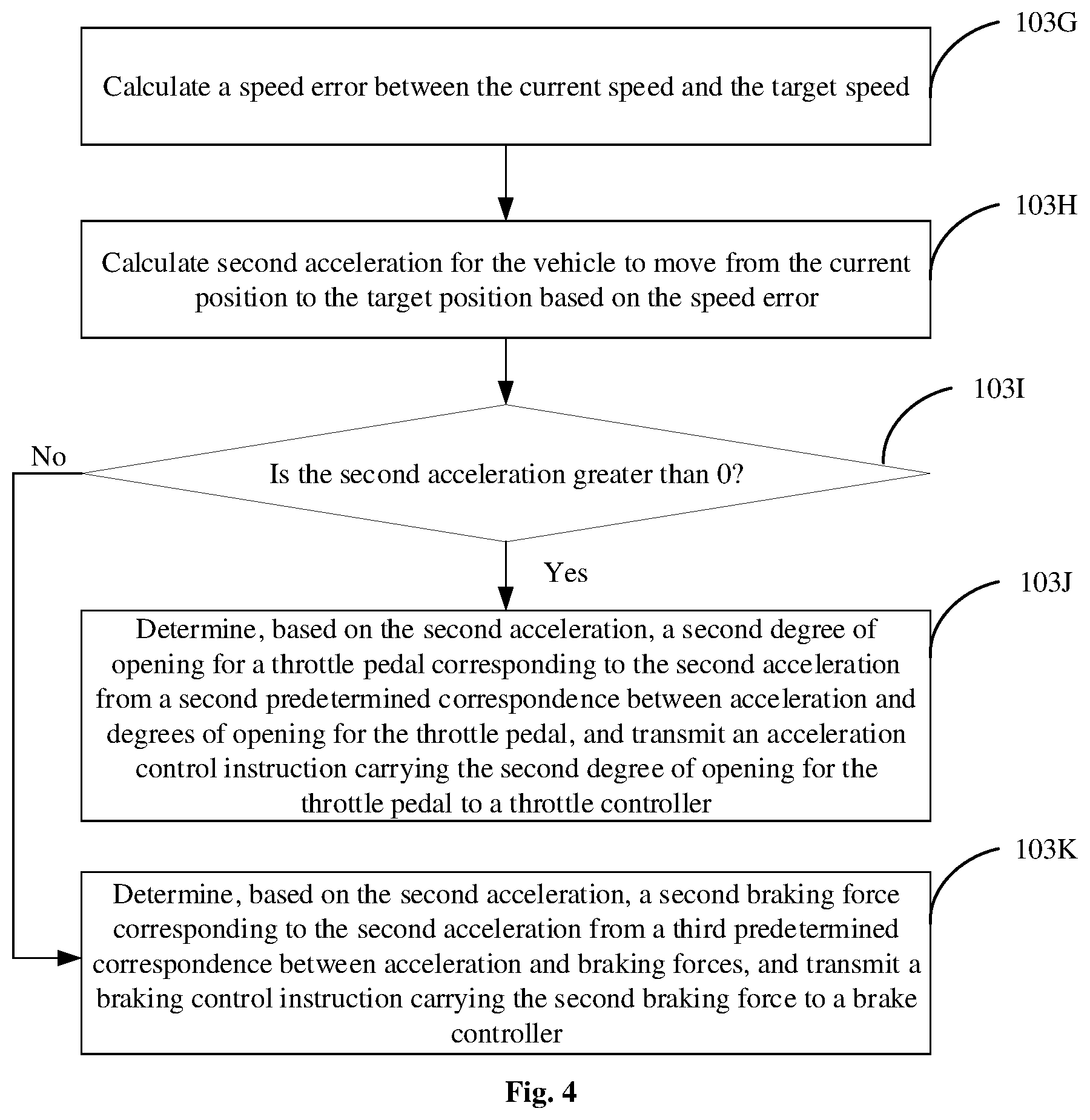 103G

Calculate a speed error between the current speed and the target speed

103H

Calculate second acceleration for the vehicle to move from the current position to the target position based on the speed error

103I

No

Is the second acceleration greater than 0?

Yes

103J

Determine, based on the second acceleration, a second degree of opening for a throttle pedal corresponding to the second acceleration from a second predetermined correspondence between acceleration and degrees of opening for the throttle pedal, and transmit an acceleration control instruction carrying the second degree of opening for the throttle pedal to a throttle controller

103K

Determine, based on the second acceleration, a second braking force corresponding to the second acceleration from a third predetermined correspondence between acceleration and braking forces, and transmit a braking control instruction carrying the second braking force to a brake controller

Fig. 4